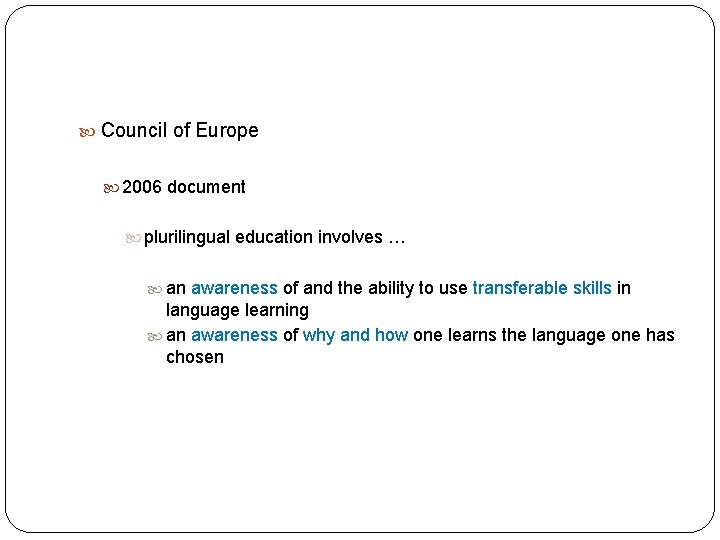 Council of Europe

2006 document

plurilingual education involves …

an awareness of and the ability to use transferable skills in language learning

an awareness of why and how one learns the language one has chosen